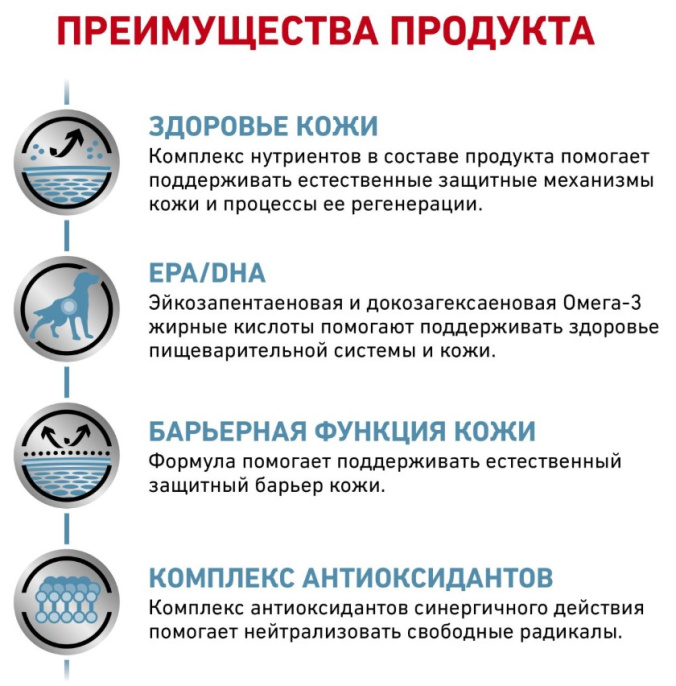 ПРЕИМУЩЕСТВА ПРОДУКТА

ЗДОРОВЬЕ КОЖИ
Комплекс нутриентов в составе продукта помогает поддерживать естественные защитные механизмы кожи и процессы ее регенерации.

EPA/DHA
Эйкозапентаеновая и докозагексаеновая Омега-3 жирные кислоты помогают поддерживать здоровье пищеварительной системы и кожи.

БАРЬЕРНАЯ ФУНКЦИЯ КОЖИ
Формула помогает поддерживать естественный защитный барьер кожи.

КОМПЛЕКС АНТИОКСИДАНТОВ
Комплекс антиоксидантов синергичного действия помогает нейтрализовать свободные радикалы.